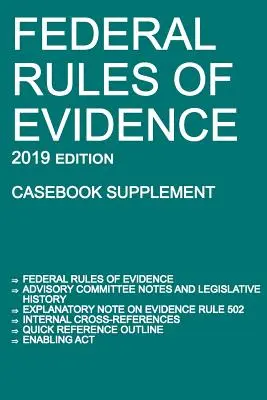 FEDERAL RULES OF EVIDENCE

2019 EDITION

CASEBOOK SUPPLEMENT

⇒ FEDERAL RULES OF EVIDENCE
⇒ ADVISORY COMMITTEE NOTES AND LEGISLATIVE HISTORY
⇒ EXPLANATORY NOTE ON EVIDENCE RULE 502
⇒ INTERNAL CROSS-REFERENCES
⇒ QUICK REFERENCE OUTLINE
⇒ ENABLING ACT